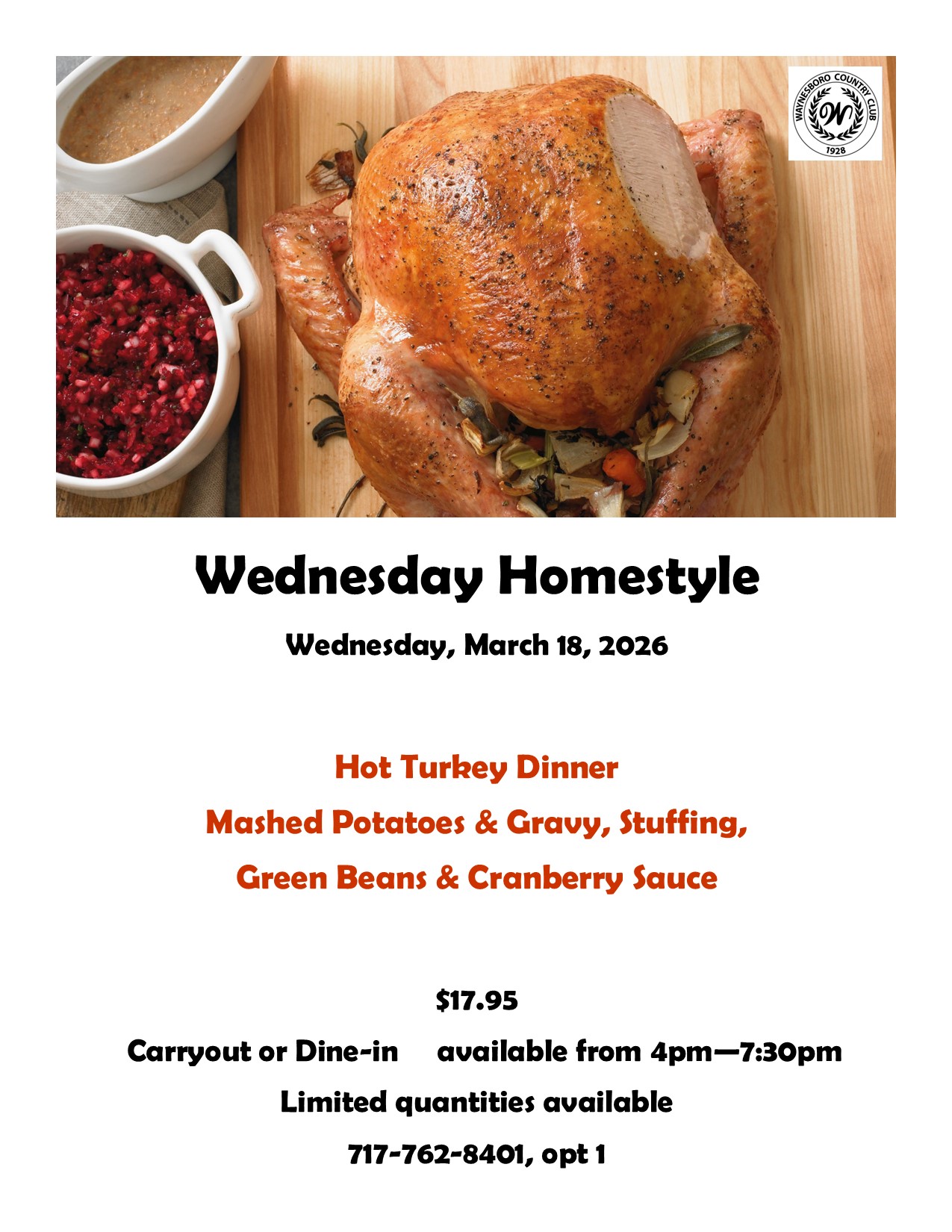 WAYNESBORO COUNTRY CLUB
W
1928

Wednesday Homestyle

Wednesday, March 18, 2026

Hot Turkey Dinner

Mashed Potatoes & Gravy, Stuffing,

Green Beans & Cranberry Sauce

$17.95

Carryout or Dine-in available from 4pm—7:30pm

Limited quantities available

717-762-8401, opt 1